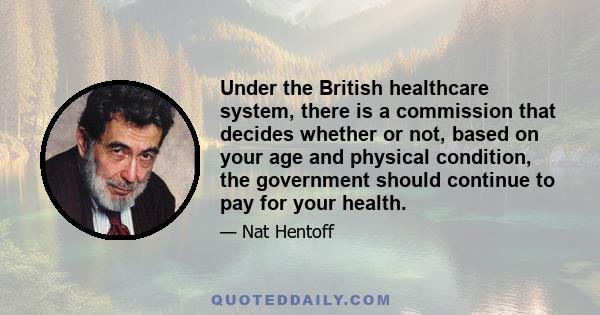 Under the British healthcare system, there is a commission that decides whether or not, based on your age and physical condition, the government should continue to pay for your health.

— Nat Hentoff

QUOTEDDAILY.COM